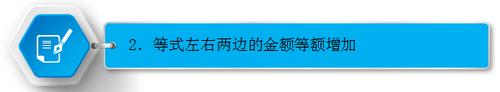 2. 等式左右两边的金额等额增加